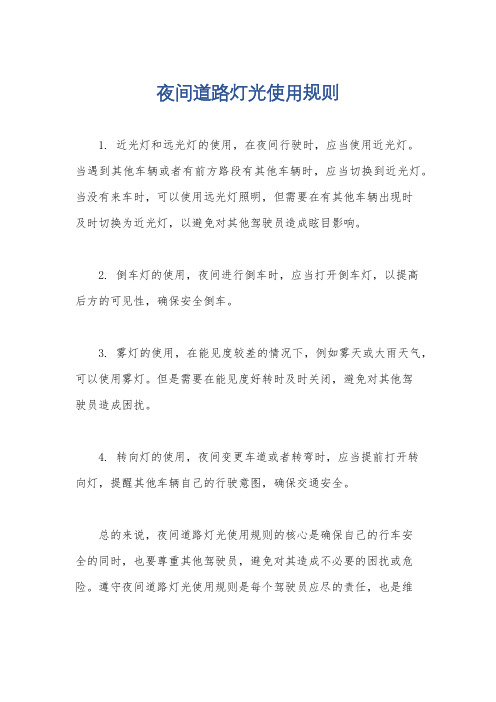 夜间道路灯光使用规则

1. 近光灯和远光灯的使用，在夜间行驶时，应当使用近光灯。当遇到其他车辆或者有前方路段有其他车辆时，应当切换到近光灯。当没有来车时，可以使用远光灯照明，但需要在有其他车辆出现时及时切换为近光灯，以避免对其他驾驶员造成眩目影响。

2. 倒车灯的使用，夜间进行倒车时，应当打开倒车灯，以提高后方的可见性，确保安全倒车。

3. 雾灯的使用，在能见度较差的情况下，例如雾天或大雨天气，可以使用雾灯。但是需要在能见度好转时及时关闭，避免对其他驾驶员造成困扰。

4. 转向灯的使用，夜间变更车道或者转弯时，应当提前打开转向灯，提醒其他车辆自己的行驶意图，确保交通安全。

总的来说，夜间道路灯光使用规则的核心是确保自己的行车安全的同时，也要尊重其他驾驶员，避免对其造成不必要的困扰或危险。遵守夜间道路灯光使用规则是每个驾驶员应尽的责任，也是维